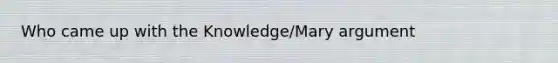 Who came up with the Knowledge/Mary argument